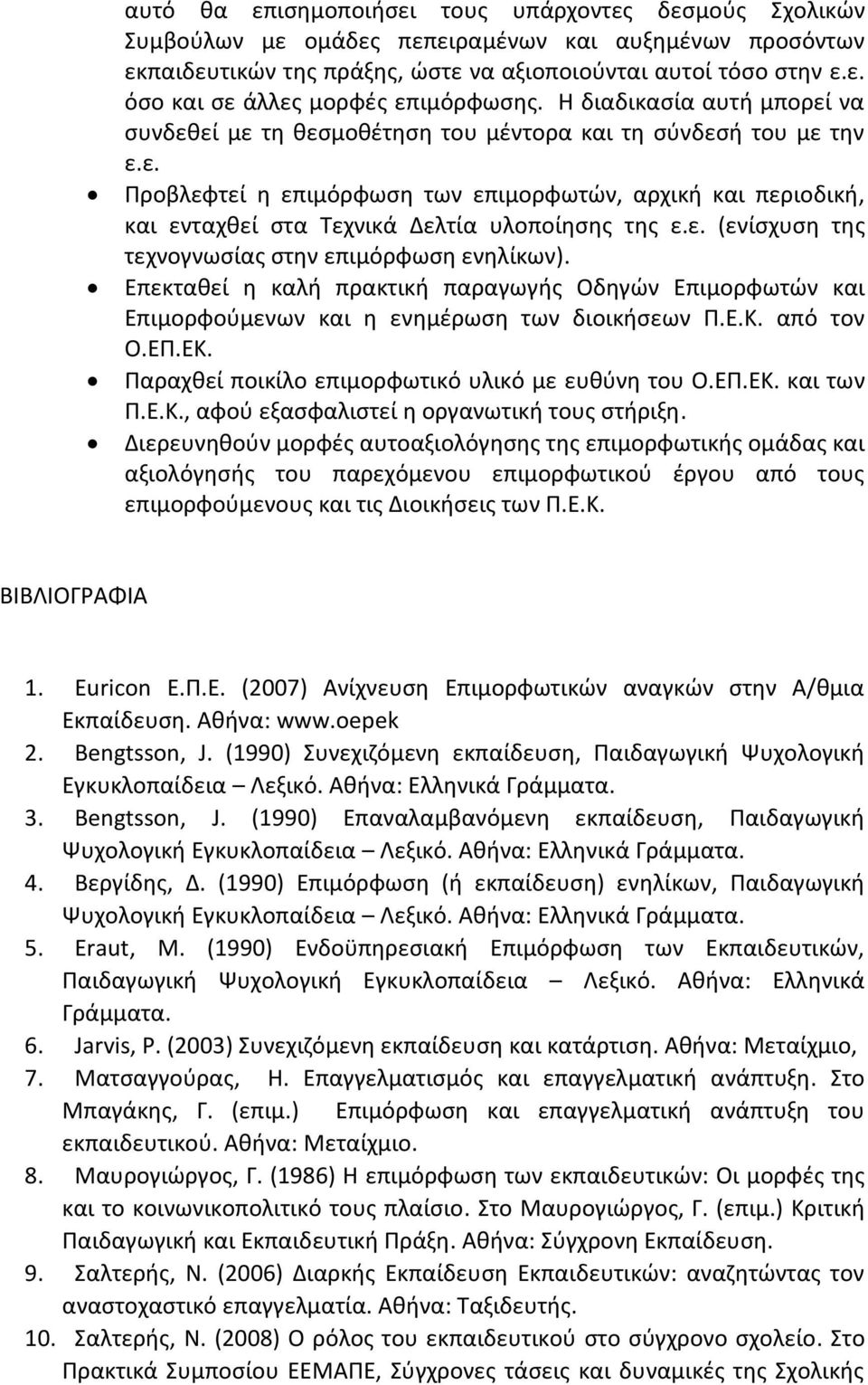 αυτό θα επισημοποιήσει τους υπάρχοντες δεσμούς Σχολικών Συμβούλων με ομάδες πεπειραμένων και αυξημένων προσόντων εκπαιδευτικών της πράξης, ώστε να αξιοποιούνται αυτοί τόσο στην ε.ε. όσο και σε άλλες μορφές επιμόρφωσης. Η διαδικασία αυτή μπορεί να συνδεθεί με τη θεσμοθέτηση του μέντορα και τη σύνδεσή του με την ε.ε.

• Προβλεφτεί η επιμόρφωση των επιμορφωτών, αρχική και περιοδική, και ενταχθεί στα Τεχνικά Δελτία υλοποίησης της ε.ε. (ενίσχυση της τεχνογνωσίας στην επιμόρφωση ενηλίκων).
• Επεκταθεί η καλή πρακτική παραγωγής Οδηγών Επιμορφωτών και Επιμορφούμενων και η ενημέρωση των διοικήσεων Π.Ε.Κ. από τον Ο.ΕΠ.ΕΚ.
• Παραχθεί ποικίλο επιμορφωτικό υλικό με ευθύνη του Ο.ΕΠ.ΕΚ. και των Π.Ε.Κ., αφού εξασφαλιστεί η οργανωτική τους στήριξη.
• Διερευνηθούν μορφές αυτοαξιολόγησης της επιμορφωτικής ομάδας και αξιολόγησής του παρεχόμενου επιμορφωτικού έργου από τους επιμορφούμενους και τις Διοικήσεις των Π.Ε.Κ.

ΒΙΒΛΙΟΓΡΑΦΙΑ

1. Euricon Ε.Π.Ε. (2007) Ανίχνευση Επιμορφωτικών αναγκών στην Α/θμια Εκπαίδευση. Αθήνα: www.oepek
2. Bengtsson, J. (1990) Συνεχιζόμενη εκπαίδευση, Παιδαγωγική Ψυχολογική Εγκυκλοπαίδεια – Λεξικό. Αθήνα: Ελληνικά Γράμματα.
3. Bengtsson, J. (1990) Επαναλαμβανόμενη εκπαίδευση, Παιδαγωγική Ψυχολογική Εγκυκλοπαίδεια – Λεξικό. Αθήνα: Ελληνικά Γράμματα.
4. Βεργίδης, Δ. (1990) Επιμόρφωση (ή εκπαίδευση) ενηλίκων, Παιδαγωγική Ψυχολογική Εγκυκλοπαίδεια – Λεξικό. Αθήνα: Ελληνικά Γράμματα.
5. Eraut, M. (1990) Ενδοϋπηρεσιακή Επιμόρφωση των Εκπαιδευτικών, Παιδαγωγική Ψυχολογική Εγκυκλοπαίδεια – Λεξικό. Αθήνα: Ελληνικά Γράμματα.
6. Jarvis, P. (2003) Συνεχιζόμενη εκπαίδευση και κατάρτιση. Αθήνα: Μεταίχμιο,
7. Ματσαγγούρας, Η. Επαγγελματισμός και επαγγελματική ανάπτυξη. Στο Μπαγάκης, Γ. (επιμ.) Επιμόρφωση και επαγγελματική ανάπτυξη του εκπαιδευτικού. Αθήνα: Μεταίχμιο.
8. Μαυρογιώργος, Γ. (1986) Η επιμόρφωση των εκπαιδευτικών: Οι μορφές της και το κοινωνικοπολιτικό τους πλαίσιο. Στο Μαυρογιώργος, Γ. (επιμ.) Κριτική Παιδαγωγική και Εκπαιδευτική Πράξη. Αθήνα: Σύγχρονη Εκπαίδευση.
9. Σαλτερής, Ν. (2006) Διαρκής Εκπαίδευση Εκπαιδευτικών: αναζητώντας τον αναστοχαστικό επαγγελματία. Αθήνα: Ταξιδευτής.
10. Σαλτερής, Ν. (2008) Ο ρόλος του εκπαιδευτικού στο σύγχρονο σχολείο. Στο Πρακτικά Συμποσίου ΕΕΜΑΠΕ, Σύγχρονες τάσεις και δυναμικές της Σχολικής